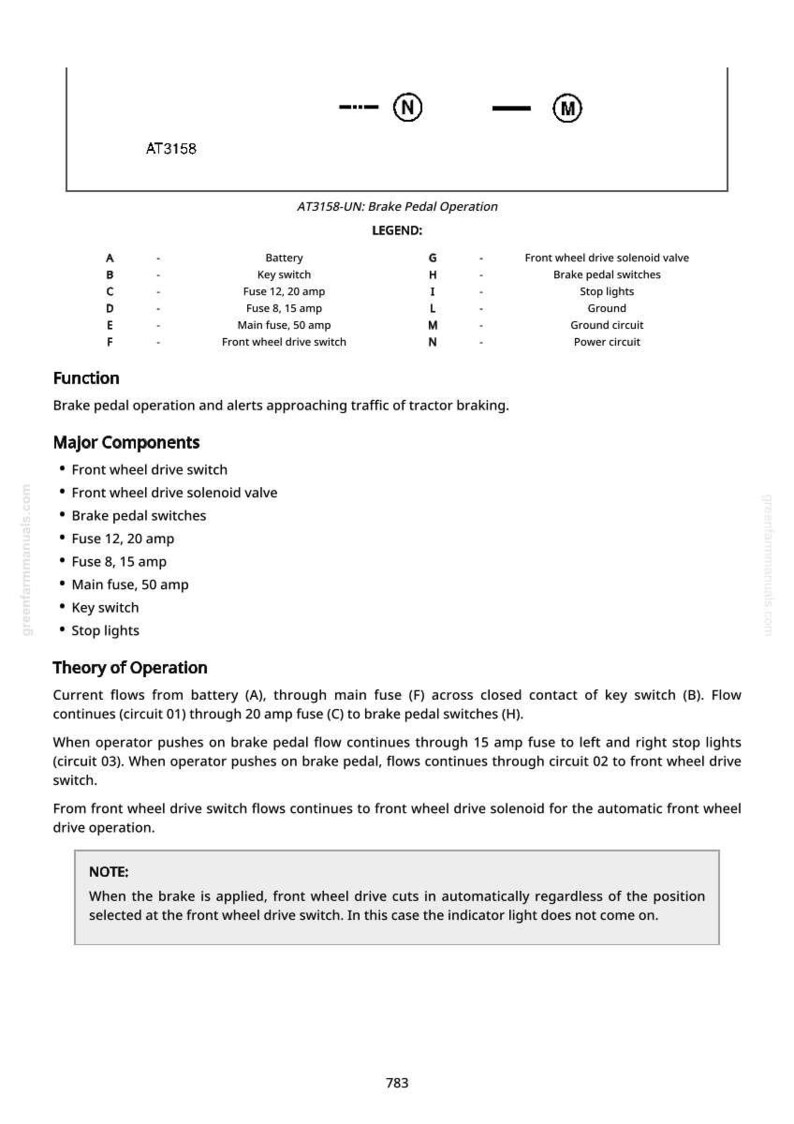 N

M

AT3158

AT3158-UN: Brake Pedal Operation

LEGEND:

A - Battery
B - Key switch
C - Fuse 12, 20 amp
D - Fuse 8, 15 amp
E - Main fuse, 50 amp
F - Front wheel drive switch
G - Front wheel drive solenoid valve
H - Brake pedal switches
I - Stop lights
L - Ground
M - Ground circuit
N - Power circuit

Function

Brake pedal operation and alerts approaching traffic of tractor braking.

Major Components

• Front wheel drive switch
• Front wheel drive solenoid valve
• Brake pedal switches
• Fuse 12, 20 amp
• Fuse 8, 15 amp
• Main fuse, 50 amp
• Key switch
• Stop lights

Theory of Operation

Current flows from battery (A), through main fuse (F) across closed contact of key switch (B). Flow continues (circuit 01) through 20 amp fuse (C) to brake pedal switches (H).

When operator pushes on brake pedal flow continues through 15 amp fuse to left and right stop lights (circuit 03). When operator pushes on brake pedal, flows continues through circuit 02 to front wheel drive switch.

From front wheel drive switch flows continues to front wheel drive solenoid for the automatic front wheel drive operation.

NOTE:
When the brake is applied, front wheel drive cuts in automatically regardless of the position selected at the front wheel drive switch. In this case the indicator light does not come on.

783

greenfarmmanuals.com